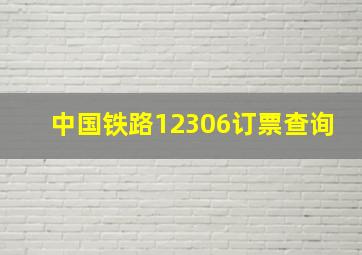 中国铁路12306订票查询